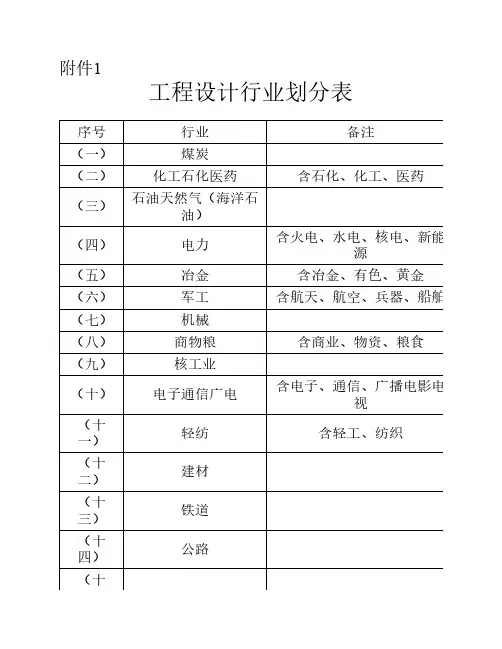 附件1

工程设计行业划分表

| 序号 | 行业 | 备注 |
|---|---|---|
| （一） | 煤炭 | |
| （二） | 化工石化医药 | 含石化、化工、医药 |
| （三） | 石油天然气（海洋石油） | |
| （四） | 电力 | 含火电、水电、核电、新能源 |
| （五） | 冶金 | 含冶金、有色、黄金 |
| （六） | 军工 | 含航天、航空、兵器、船舶 |
| （七） | 机械 | |
| （八） | 商物粮 | 含商业、物资、粮食 |
| （九） | 核工业 | |
| （十） | 电子通信广电 | 含电子、通信、广播电影电视 |
| （十一） | 轻纺 | 含轻工、纺织 |
| （十二） | 建材 | |
| （十三） | 铁道 | |
| （十四） | 公路 | |
| （十 | | |